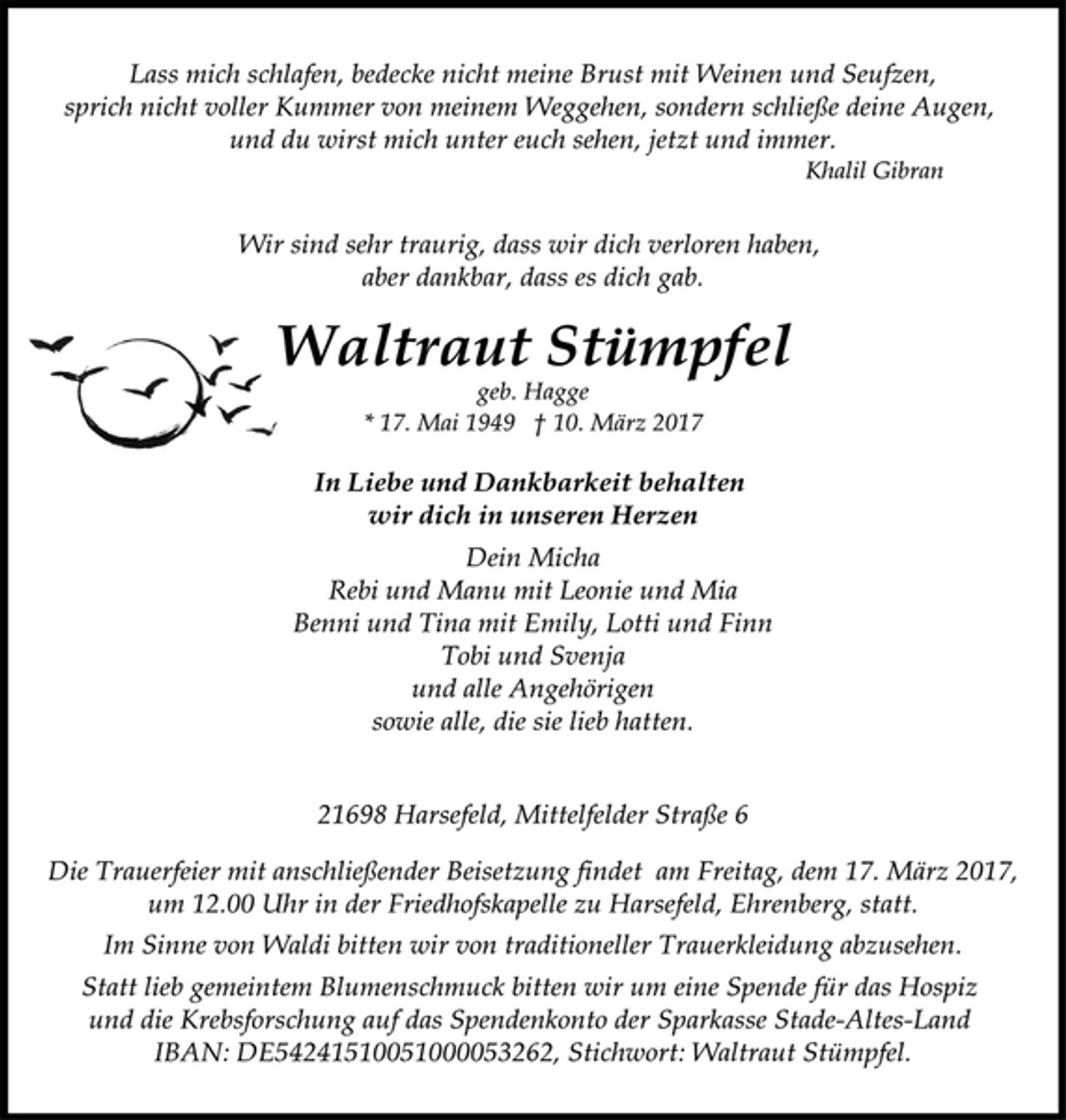 Lass mich schlafen, bedecke nicht meine Brust mit Weinen und Seufzen, sprich nicht voller Kummer von meinem Weggehen, sondern schließe deine Augen, und du wirst mich unter euch sehen, jetzt und immer.
Khalil Gibran

Wir sind sehr traurig, dass wir dich verloren haben, aber dankbar, dass es dich gab.

Waltraut Stümpfel
geb. Hagge
* 17. Mai 1949 † 10. März 2017

In Liebe und Dankbarkeit behalten wir dich in unseren Herzen

Dein Micha
Rebi und Manu mit Leonie und Mia
Benni und Tina mit Emily, Lotti und Finn
Tobi und Svenja
und alle Angehörigen
sowie alle, die sie lieb hatten.

21698 Harsefeld, Mittelfelder Straße 6

Die Trauerfeier mit anschließender Beisetzung findet am Freitag, dem 17. März 2017, um 12.00 Uhr in der Friedhofskapelle zu Harsefeld, Ehrenberg, statt.

Im Sinne von Waldi bitten wir von traditioneller Trauerkleidung abzusehen.

Statt lieb gemeintem Blumenschmuck bitten wir um eine Spende für das Hospiz und die Krebsforschung auf das Spendenkonto der Sparkasse Stade-Altes-Land IBAN: DE54241510051000053262, Stichwort: Waltraut Stümpfel.